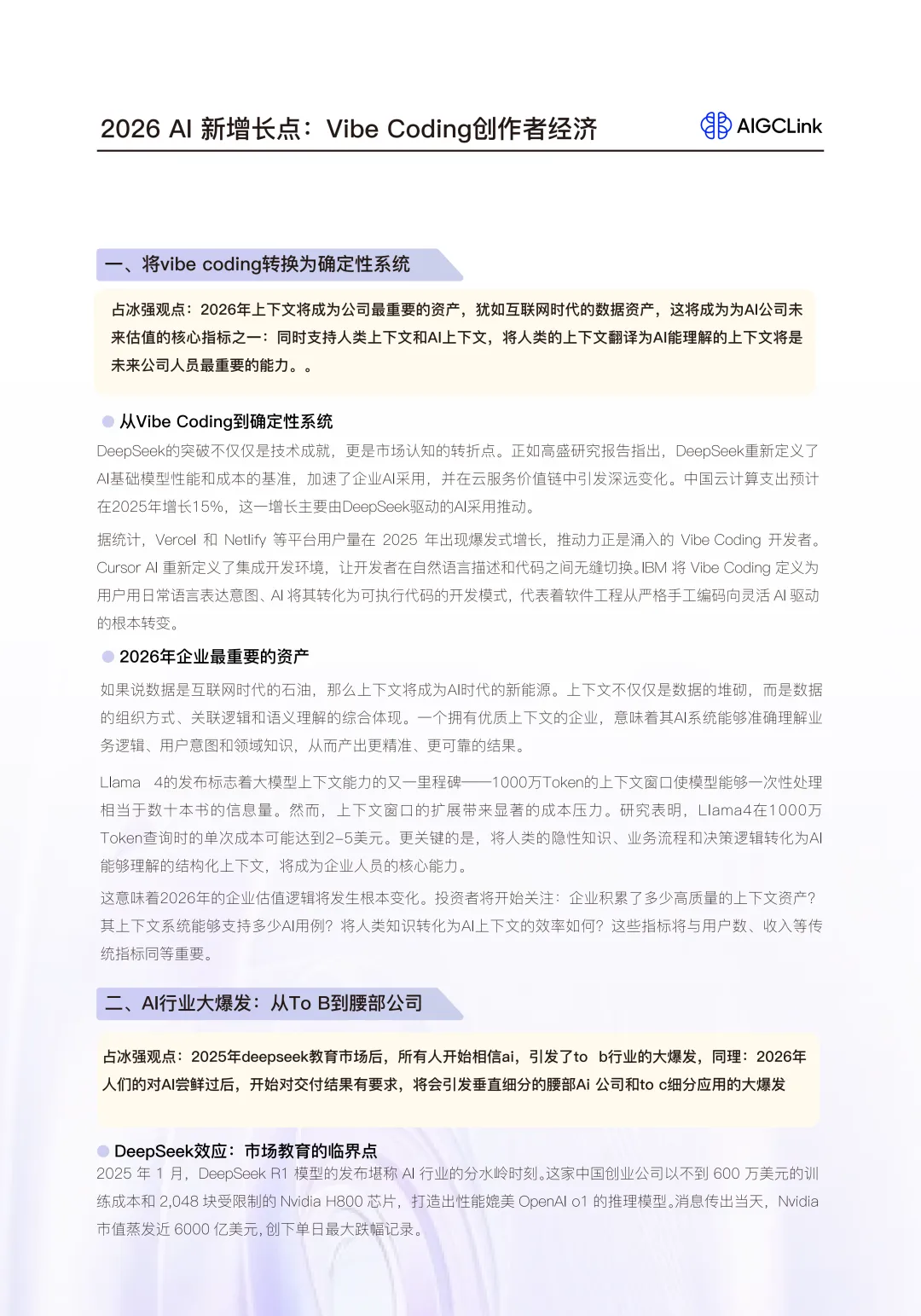 2026 AI 新增长点：Vibe Coding创作者经济

AIGCLink

一、将vibe coding转换为确定性系统

占冰强观点：2026年上下文将成为公司最重要的资产，犹如互联网时代的数据资产，这将成为为AI公司未来估值的核心指标之一：同时支持人类上下文和AI上下文，将人类的上下文翻译为AI能理解的上下文将是未来公司人员最重要的能力。。

从Vibe Coding到确定性系统

DeepSeek的突破不仅仅是技术成就，更是市场认知的转折点。正如高盛研究报告指出，DeepSeek重新定义了AI基础模型性能和成本的基准，加速了企业AI采用，并在云服务价值链中引发深远变化。中国云计算支出预计在2025年增长15%，这一增长主要由DeepSeek驱动的AI采用推动。

据统计，Vercel 和 Netlify 等平台用户量在 2025 年出现爆发式增长，推动力正是涌入的 Vibe Coding 开发者。Cursor AI 重新定义了集成开发环境，让开发者在自然语言描述和代码之间无缝切换。IBM 将 Vibe Coding 定义为用户用日常语言表达意图、AI 将其转化为可执行代码的开发模式，代表着软件工程从严格手工编码向灵活 AI 驱动的根本转变。

2026年企业最重要的资产

如果说数据是互联网时代的石油，那么上下文将成为AI时代的新能源。上下文不仅仅是数据的堆砌，而是数据的组织方式、关联逻辑和语义理解的综合体现。一个拥有优质上下文的企业，意味着其AI系统能够准确理解业务逻辑、用户意图和领域知识，从而产出更精准、更可靠的结果。

Llama 4的发布标志着大模型上下文能力的又一里程碑——1000万Token的上下文窗口使模型能够一次性处理相当于数十本书的信息量。然而，上下文窗口的扩展带来显著的成本压力。研究表明，Llama4在1000万Token查询时的单次成本可能达到2-5美元。更关键的是，将人类的隐性知识、业务流程和决策逻辑转化为AI能够理解的结构化上下文，将成为企业人员的核心能力。

这意味着2026年的企业估值逻辑将发生根本变化。投资者将开始关注：企业积累了多少高质量的上下文资产？其上下文系统能够支持多少AI用例？将人类知识转化为AI上下文的效率如何？这些指标将与用户数、收入等传统指标同等重要。

二、AI行业大爆发：从To B到腰部公司

占冰强观点：2025年deepseek教育市场后，所有人开始相信ai，引发了to b行业的大爆发，同理：2026年人们的对AI尝鲜过后，开始对交付结果有要求，将会引发垂直细分的腰部Ai 公司和to c细分应用的大爆发

DeepSeek效应：市场教育的临界点

2025 年 1 月，DeepSeek R1 模型的发布堪称 AI 行业的分水岭时刻。这家中国创业公司以不到 600 万美元的训练成本和 2,048 块受限制的 Nvidia H800 芯片，打造出性能媲美 OpenAI o1 的推理模型。消息传出当天，Nvidia 市值蒸发近 6000 亿美元，创下单日最大跌幅记录。